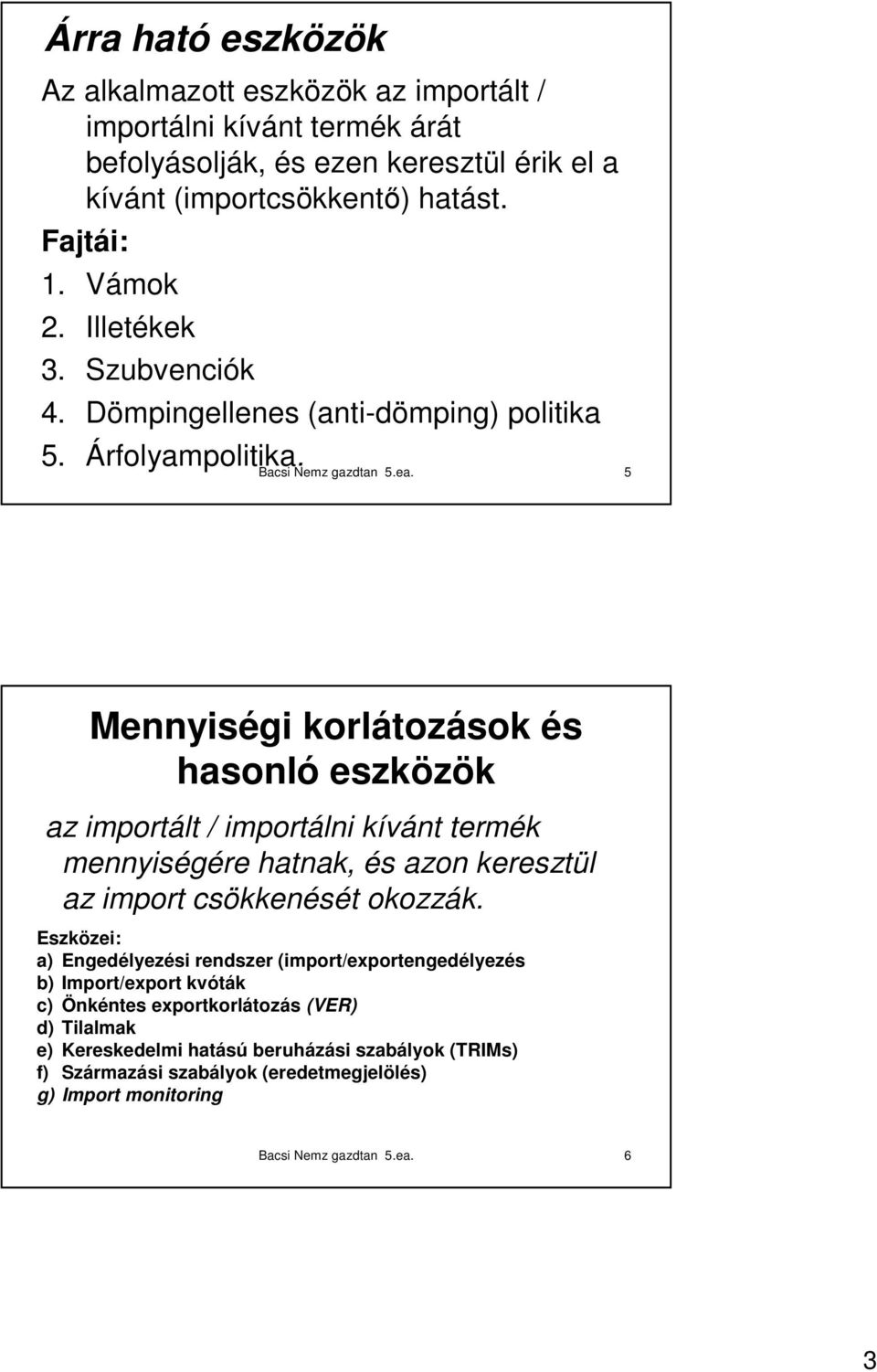 Árra ható eszközök

Az alkalmazott eszközök az importált / importálni kívánt termék árát befolyásolják, és ezen keresztül érik el a kívánt (importcsökkentő) hatást.

Fajtái:
1. Vámok
2. Illetékek
3. Szubvenciók
4. Dömpingellenes (anti-dömping) politika
5. Árfolyampolitika.

Bacsi Nemz gazdtan 5.ea.

5

Mennyiségi korlátozások és hasonló eszközök

az importált / importálni kívánt termék mennyiségére hatnak, és azon keresztül az import csökkenését okozzák.

Eszközei:
a) Engedélyezési rendszer (import/exportengedélyezés
b) Import/export kvóták
c) Önkéntes exportkorlátozás (VER)
d) Tilalmak
e) Kereskedelmi hatású beruházási szabályok (TRIMs)
f) Származási szabályok (eredetmegjelölés)
g) Import monitoring

Bacsi Nemz gazdtan 5.ea.

6

3